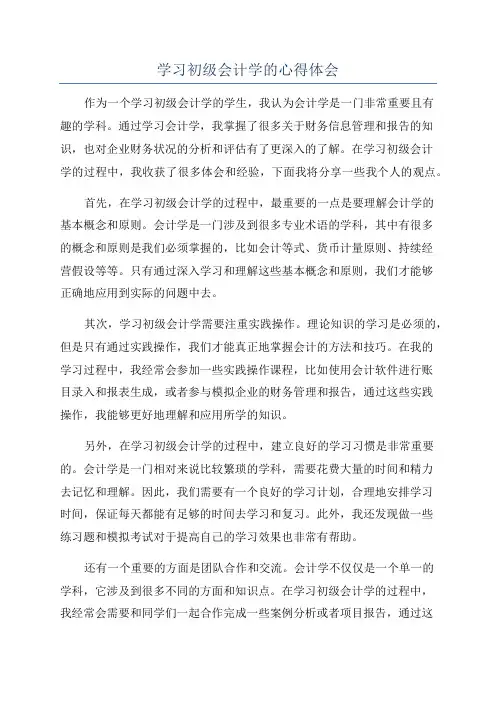 学习初级会计学的心得体会

作为一个学习初级会计学的学生，我认为会计学是一门非常重要且有趣的学科。通过学习会计学，我掌握了很多关于财务信息管理和报告的知识，也对企业财务状况的分析和评估有了更深入的了解。在学习初级会计学的过程中，我收获了很多体会和经验，下面我将分享一些我个人的观点。

首先，在学习初级会计学的过程中，最重要的一点是要理解会计学的基本概念和原则。会计学是一门涉及到很多专业术语的学科，其中有很多的概念和原则是我们必须掌握的，比如会计等式、货币计量原则、持续经营假设等等。只有通过深入学习和理解这些基本概念和原则，我们才能够正确地应用到实际的问题中去。

其次，学习初级会计学需要注重实践操作。理论知识的学习是必须的，但是只有通过实践操作，我们才能真正地掌握会计的方法和技巧。在我的学习过程中，我经常会参加一些实践操作课程，比如使用会计软件进行账目录入和报表生成，或者参与模拟企业的财务管理和报告，通过这些实践操作，我能够更好地理解和应用所学的知识。

另外，在学习初级会计学的过程中，建立良好的学习习惯是非常重要的。会计学是一门相对来说比较繁琐的学科，需要花费大量的时间和精力去记忆和理解。因此，我们需要有一个良好的学习计划，合理地安排学习时间，保证每天都能有足够的时间去学习和复习。此外，我还发现做一些练习题和模拟考试对于提高自己的学习效果也非常有帮助。

还有一个重要的方面是团队合作和交流。会计学不仅仅是一个单一的学科，它涉及到很多不同的方面和知识点。在学习初级会计学的过程中，我经常会需要和同学们一起合作完成一些案例分析或者项目报告，通过这